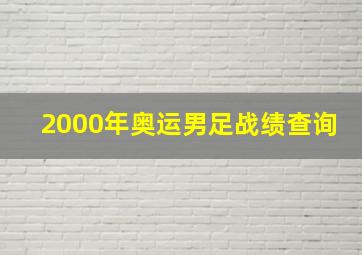 2000年奥运男足战绩查询